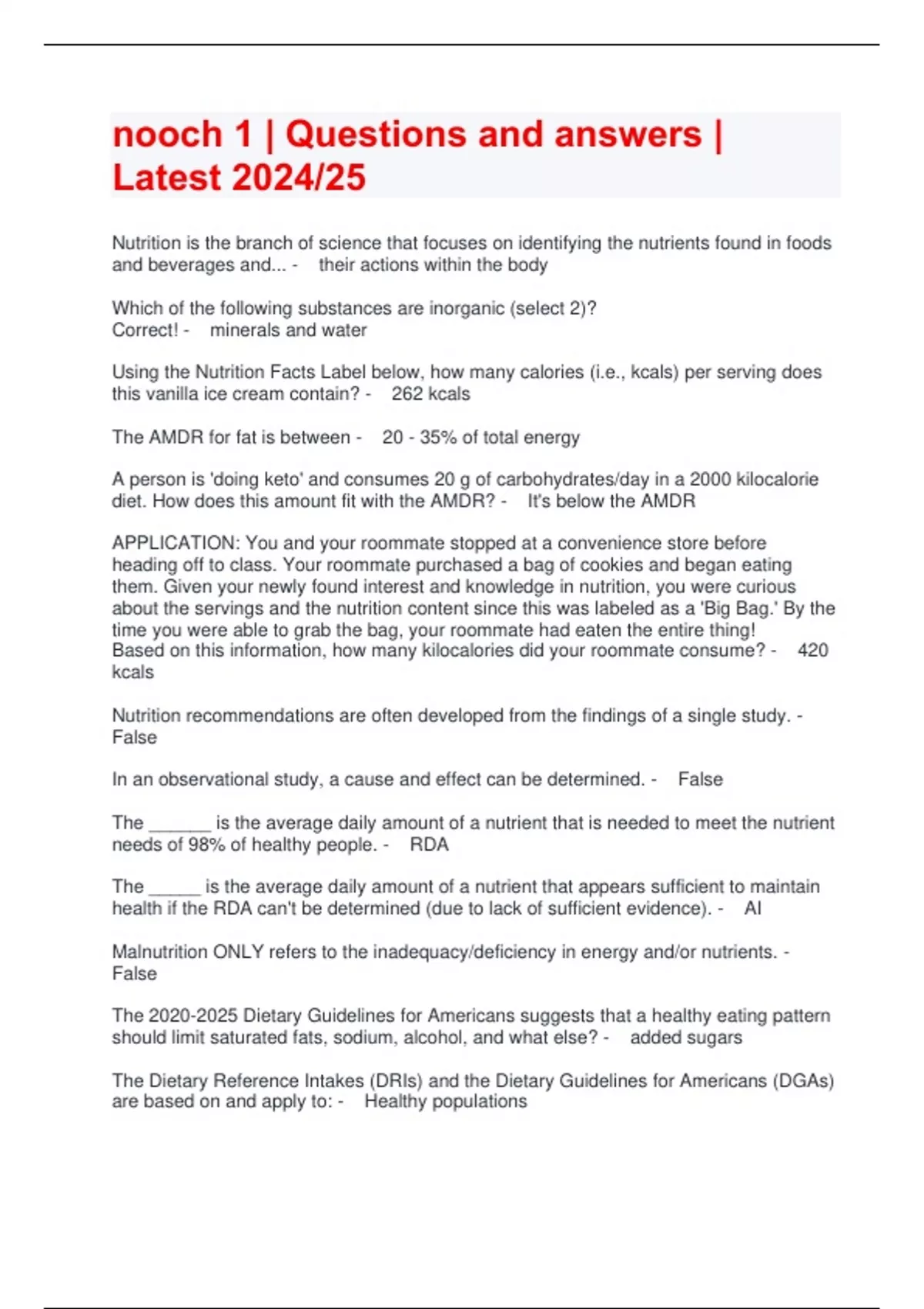 nooch 1 | Questions and answers | Latest 2024/25

Nutrition is the branch of science that focuses on identifying the nutrients found in foods and beverages and... - their actions within the body

Which of the following substances are inorganic (select 2)?
Correct! - minerals and water

Using the Nutrition Facts Label below, how many calories (i.e., kcals) per serving does this vanilla ice cream contain? - 262 kcals

The AMDR for fat is between - 20 - 35% of total energy

A person is 'doing keto' and consumes 20 g of carbohydrates/day in a 2000 kilocalorie diet. How does this amount fit with the AMDR? - It's below the AMDR

APPLICATION: You and your roommate stopped at a convenience store before heading off to class. Your roommate purchased a bag of cookies and began eating them. Given your newly found interest and knowledge in nutrition, you were curious about the servings and the nutrition content since this was labeled as a 'Big Bag.' By the time you were able to grab the bag, your roommate had eaten the entire thing!
Based on this information, how many kilocalories did your roommate consume? - 420 kcals

Nutrition recommendations are often developed from the findings of a single study. - False

In an observational study, a cause and effect can be determined. - False

The ______ is the average daily amount of a nutrient that is needed to meet the nutrient needs of 98% of healthy people. - RDA

The _____ is the average daily amount of a nutrient that appears sufficient to maintain health if the RDA can't be determined (due to lack of sufficient evidence). - AI

Malnutrition ONLY refers to the inadequacy/deficiency in energy and/or nutrients. - False

The 2020-2025 Dietary Guidelines for Americans suggests that a healthy eating pattern should limit saturated fats, sodium, alcohol, and what else? - added sugars

The Dietary Reference Intakes (DRIs) and the Dietary Guidelines for Americans (DGAs) are based on and apply to: - Healthy populations